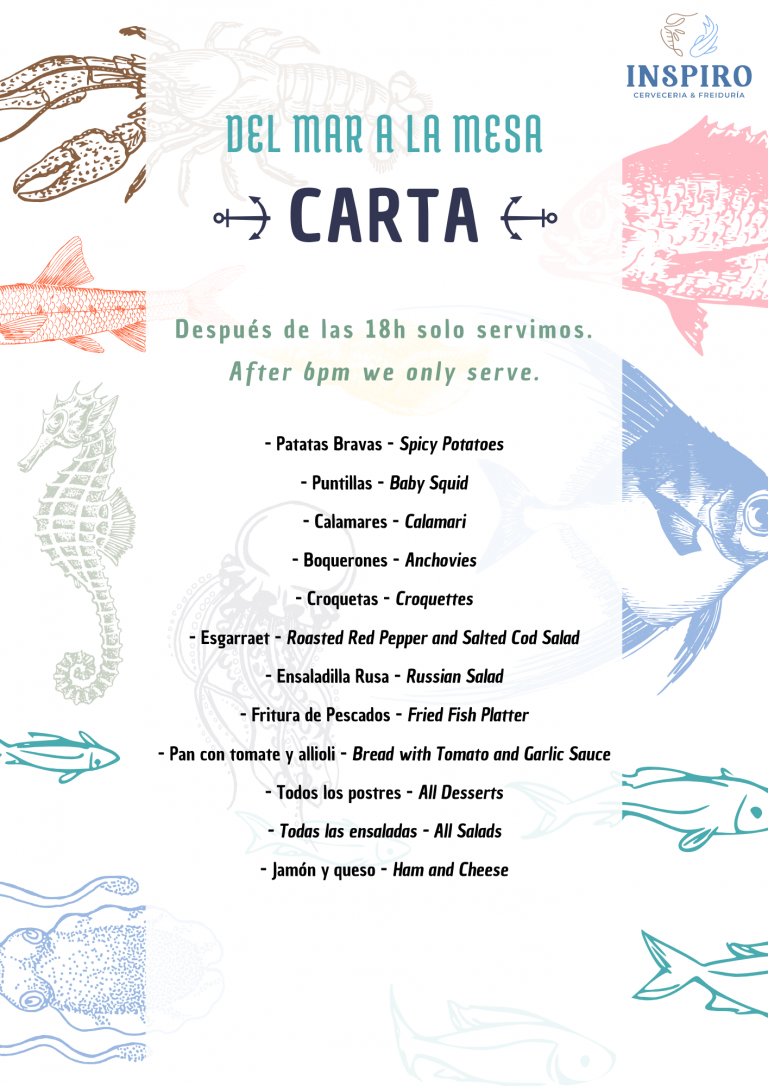 INSPIRO
CERVECERIA & FREIDURÍA

DEL MAR A LA MESA

CARTA

Después de las 18h solo servimos.
After 6pm we only serve.

- Patatas Bravas - Spicy Potatoes

- Puntillas - Baby Squid

- Calamares - Calamari

- Boquerones - Anchovies

- Croquetas - Croquettes

- Esgarraet - Roasted Red Pepper and Salted Cod Salad

- Ensaladilla Rusa - Russian Salad

- Fritura de Pescados - Fried Fish Platter

- Pan con tomate y allioli - Bread with Tomato and Garlic Sauce

- Todos los postres - All Desserts

- Todas las ensaladas - All Salads

- Jamón y queso - Ham and Cheese